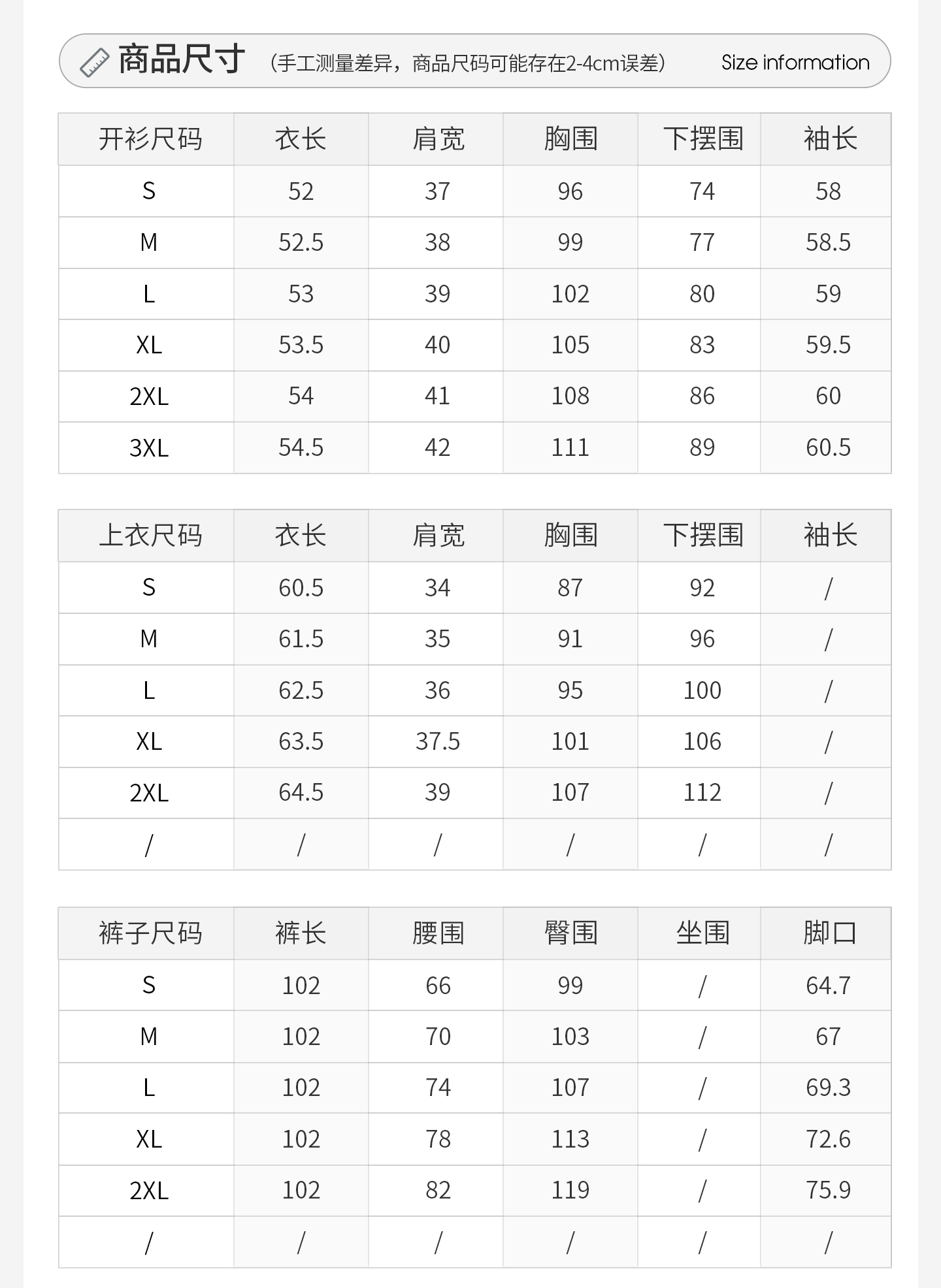 商品尺寸 （手工测量差异，商品尺码可能存在2-4cm误差） Size information

| 开衫尺码 | 衣长 | 肩宽 | 胸围 | 下摆围 | 袖长 |
|---|---|---|---|---|---|
| S | 52 | 37 | 96 | 74 | 58 |
| M | 52.5 | 38 | 99 | 77 | 58.5 |
| L | 53 | 39 | 102 | 80 | 59 |
| XL | 53.5 | 40 | 105 | 83 | 59.5 |
| 2XL | 54 | 41 | 108 | 86 | 60 |
| 3XL | 54.5 | 42 | 111 | 89 | 60.5 |

| 上衣尺码 | 衣长 | 肩宽 | 胸围 | 下摆围 | 袖长 |
|---|---|---|---|---|---|
| S | 60.5 | 34 | 87 | 92 | / |
| M | 61.5 | 35 | 91 | 96 | / |
| L | 62.5 | 36 | 95 | 100 | / |
| XL | 63.5 | 37.5 | 101 | 106 | / |
| 2XL | 64.5 | 39 | 107 | 112 | / |
| / | / | / | / | / | / |

| 裤子尺码 | 裤长 | 腰围 | 臀围 | 坐围 | 脚口 |
|---|---|---|---|---|---|
| S | 102 | 66 | 99 | / | 64.7 |
| M | 102 | 70 | 103 | / | 67 |
| L | 102 | 74 | 107 | / | 69.3 |
| XL | 102 | 78 | 113 | / | 72.6 |
| 2XL | 102 | 82 | 119 | / | 75.9 |
| / | / | / | / | / | / |